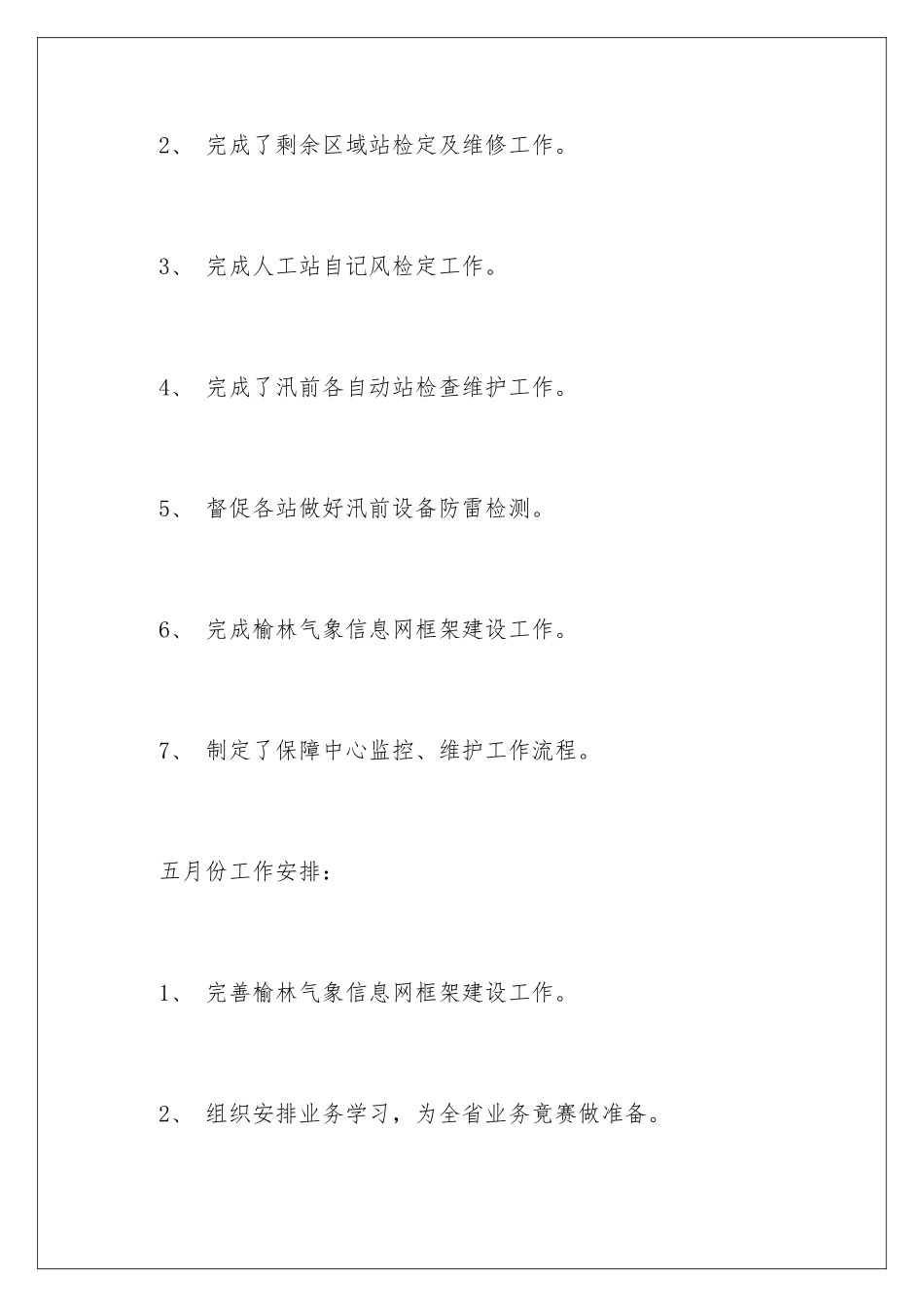 2、 完成了剩余区域站检定及维修工作。

3、 完成人工站自记风检定工作。

4、 完成了汛前各自动站检查维护工作。

5、 督促各站做好汛前设备防雷检测。

6、 完成榆林气象信息网框架建设工作。

7、 制定了保障中心监控、维护工作流程。

五月份工作安排：

1、 完善榆林气象信息网框架建设工作。

2、 组织安排业务学习，为全省业务竞赛做准备。